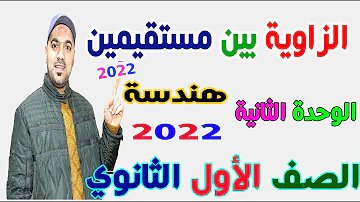 الزاوية بين مستقيمين

2022

هندسة

الوحدة الثانية

2022

الصف الأول الثانوي